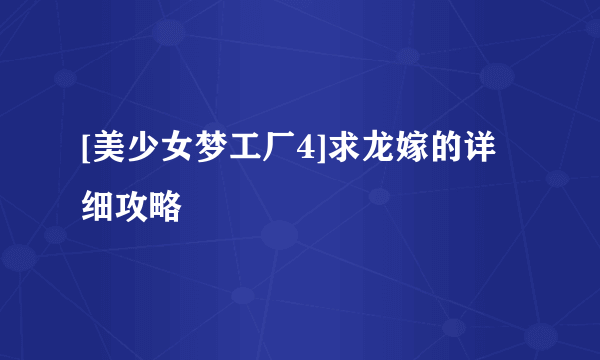 [美少女梦工厂4]求龙嫁的详细攻略